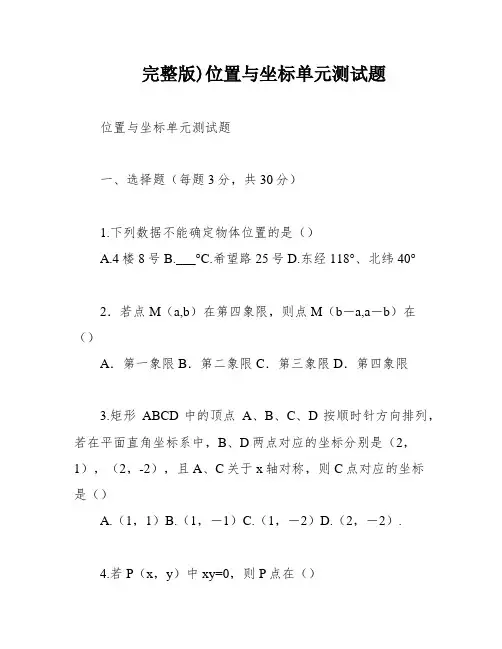 完整版)位置与坐标单元测试题

位置与坐标单元测试题

一、选择题（每题3分，共30分）

1.下列数据不能确定物体位置的是（）

A.4楼8号 B.___°C.希望路25号 D.东经118°、北纬40°

2．若点M（a,b）在第四象限，则点M（b－a,a－b）在（）

A．第一象限 B．第二象限 C．第三象限 D．第四象限

3.矩形 ABCD 中的顶点 A、B、C、D 按顺时针方向排列，若在平面直角坐标系中，B、D两点对应的坐标分别是（2，1），（2，-2），且A、C关于x轴对称，则C点对应的坐标是（）

A.（1，1）B.（1，－1）C.（1，－2）D.（2，－2）.

4.若P（x，y）中xy=0，则P点在（）